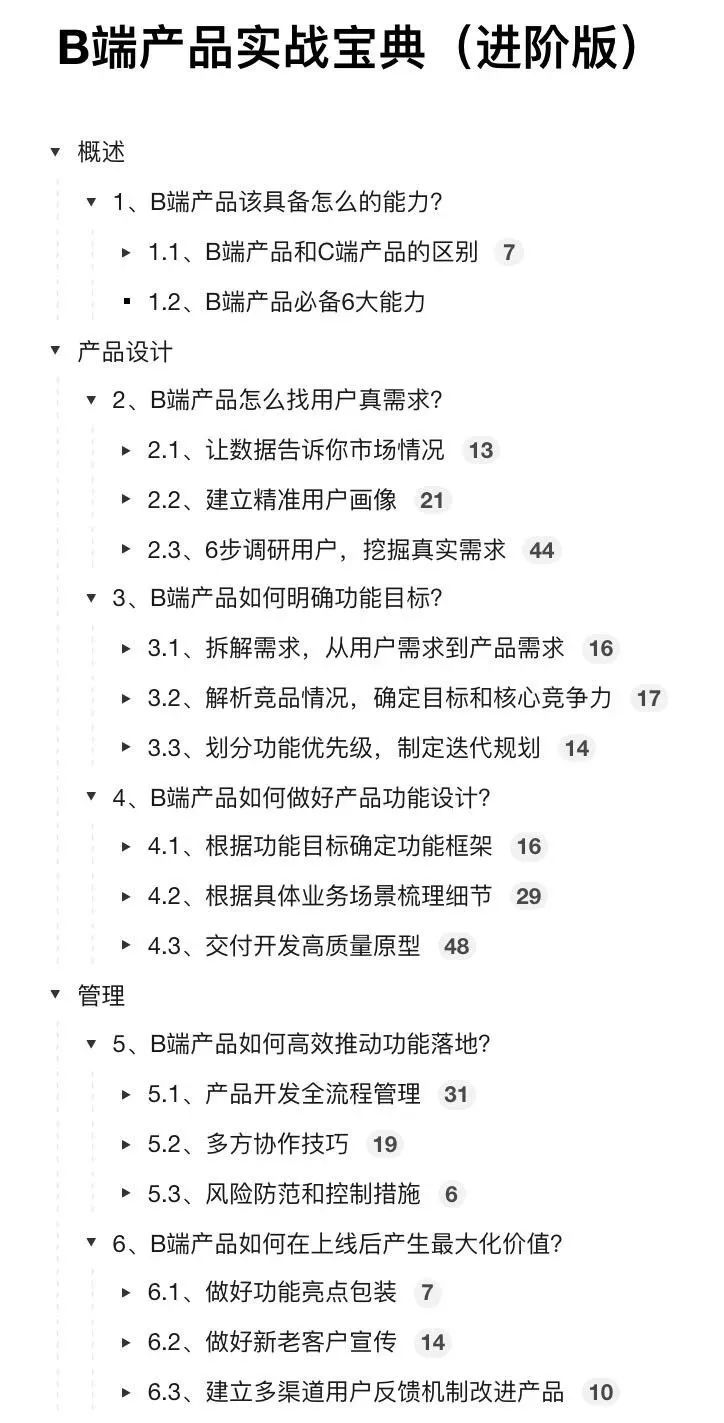 B端产品实战宝典（进阶版）

概述

1、B端产品该具备怎么的能力?

1.1、B端产品和C端产品的区别 7

1.2、B端产品必备6大能力

产品设计

2、B端产品怎么找用户真需求?

2.1、让数据告诉你市场情况 13

2.2、建立精准用户画像 21

2.3、6步调研用户，挖掘真实需求 44

3、B端产品如何明确功能目标?

3.1、拆解需求，从用户需求到产品需求 16

3.2、解析竞品情况，确定目标和核心竞争力 17

3.3、划分功能优先级，制定迭代规划 14

4、B端产品如何做好产品功能设计?

4.1、根据功能目标确定功能框架 16

4.2、根据具体业务场景梳理细节 29

4.3、交付开发高质量原型 48

管理

5、B端产品如何高效推动功能落地?

5.1、产品开发全流程管理 31

5.2、多方协作技巧 19

5.3、风险防范和控制措施 6

6、B端产品如何在上线后产生最大化价值?

6.1、做好功能亮点包装 7

6.2、做好新老客户宣传 14

6.3、建立多渠道用户反馈机制改进产品 10